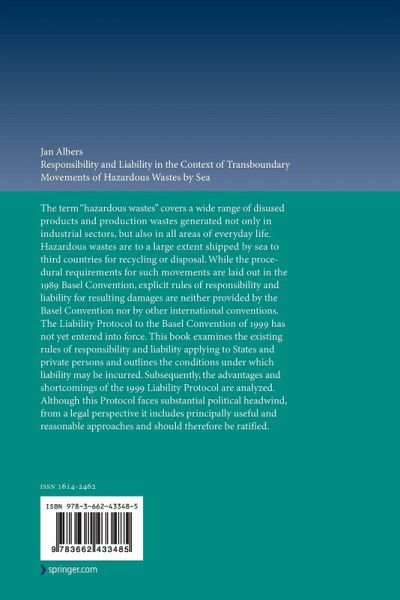 Jan Albers
Responsibility and Liability in the Context of Transboundary Movements of Hazardous Wastes by Sea

The term "hazardous wastes" covers a wide range of disused products and production wastes generated not only in industrial sectors, but also in all areas of everyday life. Hazardous wastes are to a large extent shipped by sea to third countries for recycling or disposal. While the procedural requirements for such movements are laid out in the 1989 Basel Convention, explicit rules of responsibility and liability for resulting damages are neither provided by the Basel Convention nor by other international conventions. The Liability Protocol to the Basel Convention of 1999 has not yet entered into force. This book examines the existing rules of responsibility and liability applying to States and private persons and outlines the conditions under which liability may be incurred. Subsequently, the advantages and shortcomings of the 1999 Liability Protocol are analyzed. Although this Protocol faces substantial political headwind, from a legal perspective it includes principally useful and reasonable approaches and should therefore be ratified.

ISSN 1614-2462

ISBN 978-3-662-43348-5

9 783662 433485

springer.com